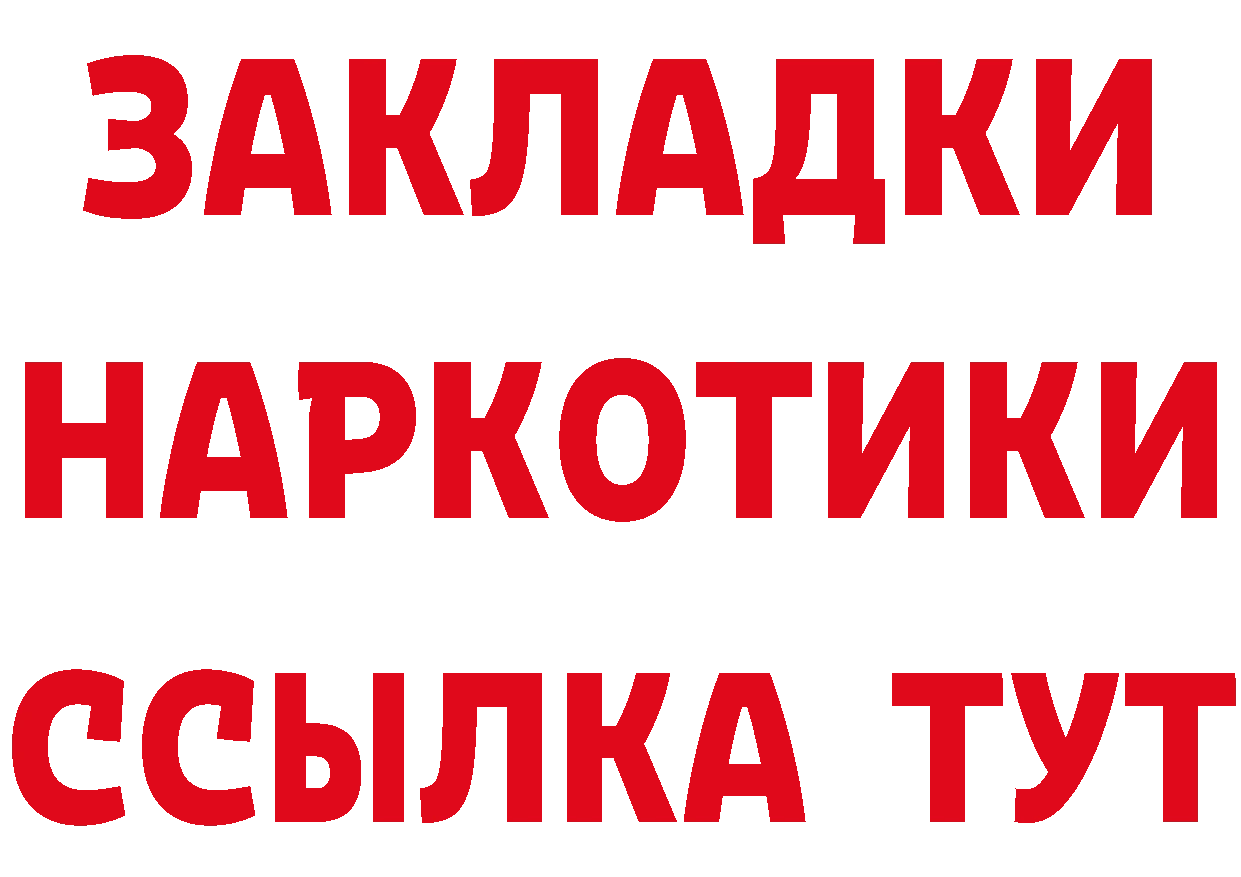 ЗАКЛАДКИ НАРКОТИКИ ССЫЛКА ТУТ